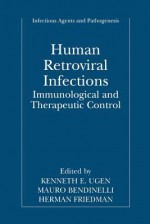 Infectious Agents and Pathogenesis

Human Retroviral Infections
Immunological and Therapeutic Control

Edited by
KENNETH E. UGEN
MAURO BENDINELLI
HERMAN FRIEDMAN